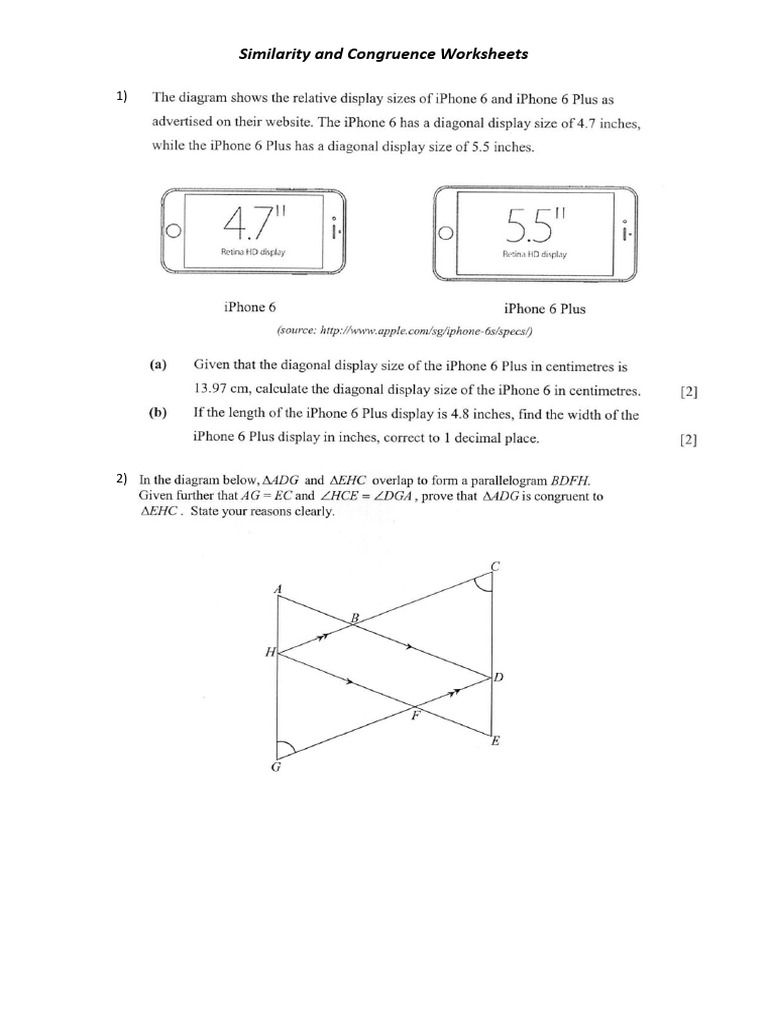 Similarity and Congruence Worksheets

1) The diagram shows the relative display sizes of iPhone 6 and iPhone 6 Plus as advertised on their website. The iPhone 6 has a diagonal display size of 4.7 inches, while the iPhone 6 Plus has a diagonal display size of 5.5 inches.

4.7"
Retina HD display

5.5"
Retina HD display

iPhone 6

iPhone 6 Plus

(source: http://www.apple.com/sg/iphone-6s/specs/)

(a) Given that the diagonal display size of the iPhone 6 Plus in centimetres is 13.97 cm, calculate the diagonal display size of the iPhone 6 in centimetres. [2]

(b) If the length of the iPhone 6 Plus display is 4.8 inches, find the width of the iPhone 6 Plus display in inches, correct to 1 decimal place. [2]

2) In the diagram below, $\Delta ADG$ and $\Delta EHC$ overlap to form a parallelogram $BDFH$. Given further that $AG = EC$ and $\angle HCE = \angle DGA$, prove that $\Delta ADG$ is congruent to $\Delta EHC$. State your reasons clearly.

A
B
C
H
D
F
E
G